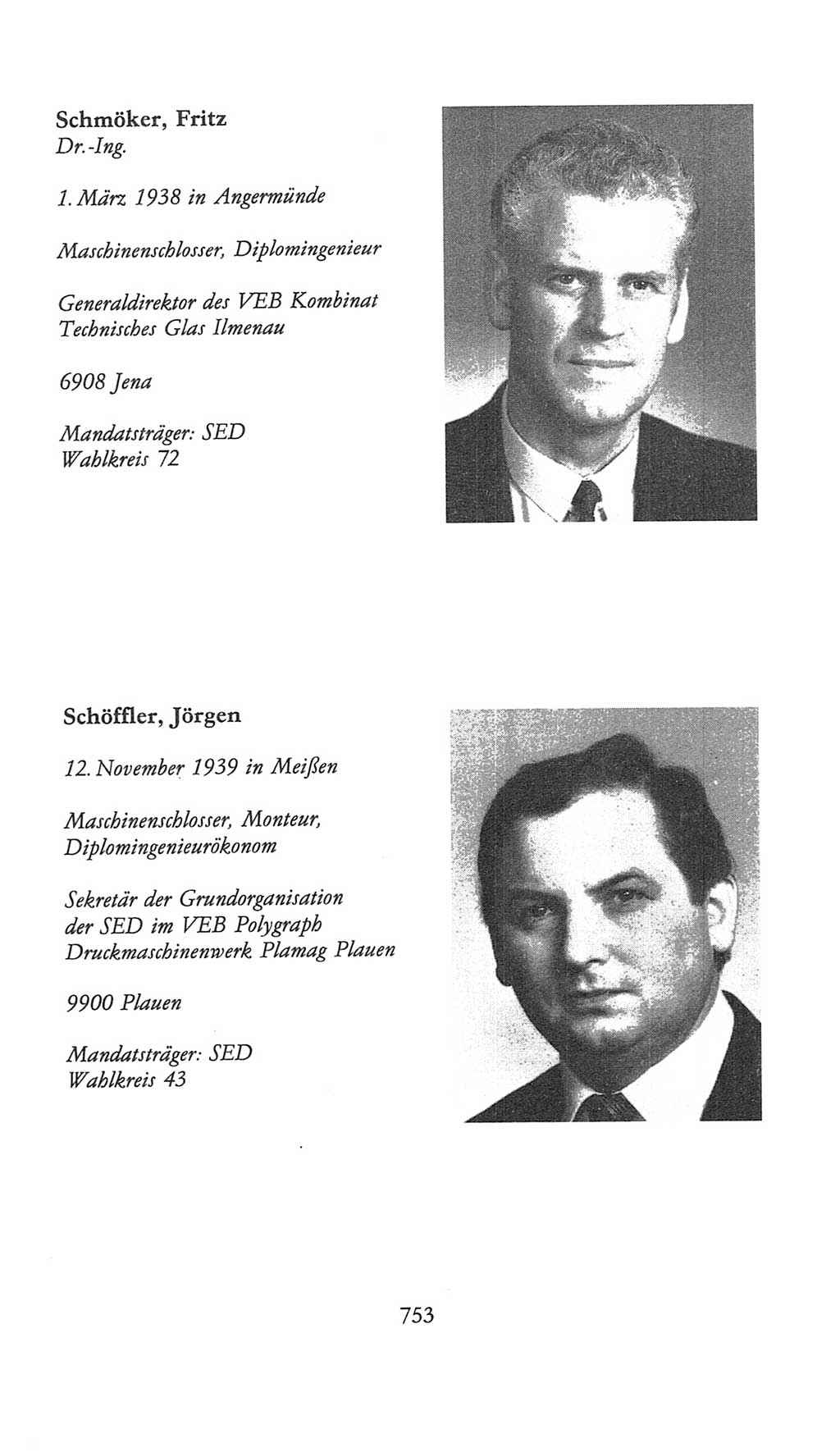 Schmöker, Fritz
Dr.-Ing.

1. März 1938 in Angermünde

Maschinenschlosser, Diplomingenieur

Generaldirektor des VEB Kombinat Technisches Glas Ilmenau

6908 Jena

Mandatsträger: SED
Wahlkreis 72

Schöffler, Jörgen

12. November 1939 in Meißen

Maschinenschlosser, Monteur, Diplomingenieurökonom

Sekretär der Grundorganisation der SED im VEB Polygraph Druckmaschinenwerk Plamag Plauen

9900 Plauen

Mandatsträger: SED
Wahlkreis 43

753